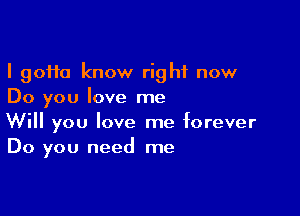 I gotta know right now
Do you love me
Will you love me forever
Do you need me